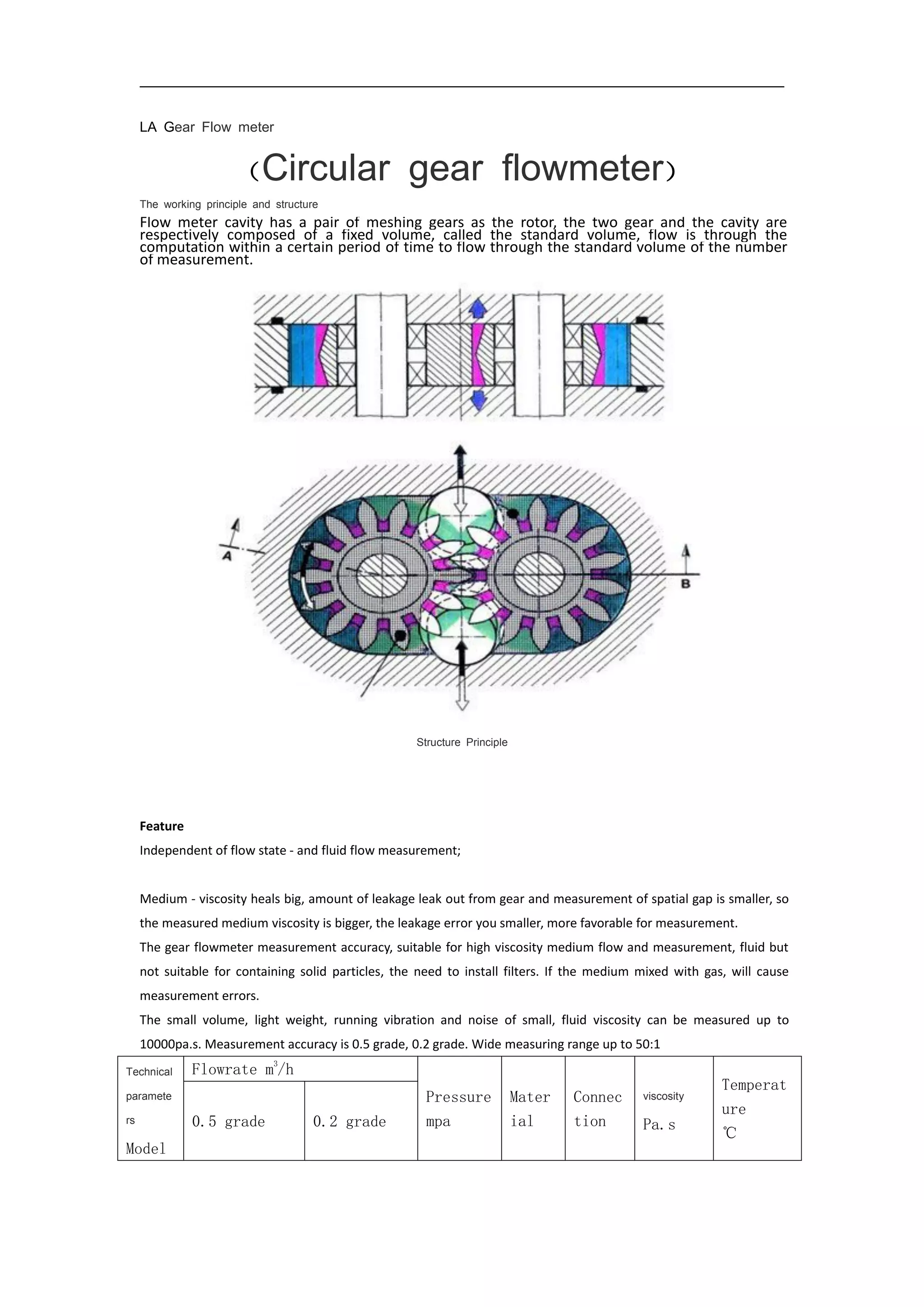 LA Gear Flow meter

（Circular gear flowmeter）

The working principle and structure

Flow meter cavity has a pair of meshing gears as the rotor, the two gear and the cavity are respectively composed of a fixed volume, called the standard volume, flow is through the computation within a certain period of time to flow through the standard volume of the number of measurement.

A

B

Structure Principle

**Feature**

Independent of flow state - and fluid flow measurement;

Medium - viscosity heals big, amount of leakage leak out from gear and measurement of spatial gap is smaller, so the measured medium viscosity is bigger, the leakage error you smaller, more favorable for measurement.

The gear flowmeter measurement accuracy, suitable for high viscosity medium flow and measurement, fluid but not suitable for containing solid particles, the need to install filters. If the medium mixed with gas, will cause measurement errors.

The small volume, light weight, running vibration and noise of small, fluid viscosity can be measured up to 10000pa.s. Measurement accuracy is 0.5 grade, 0.2 grade. Wide measuring range up to 50:1

| Technical parameters Model | Flowrate $m^3/h$ | | Pressure mpa | Material | Connection | viscosity Pa.s | Temperature ℃ |
|---|---|---|---|---|---|---|---|
| | 0.5 grade | 0.2 grade | | | | | |